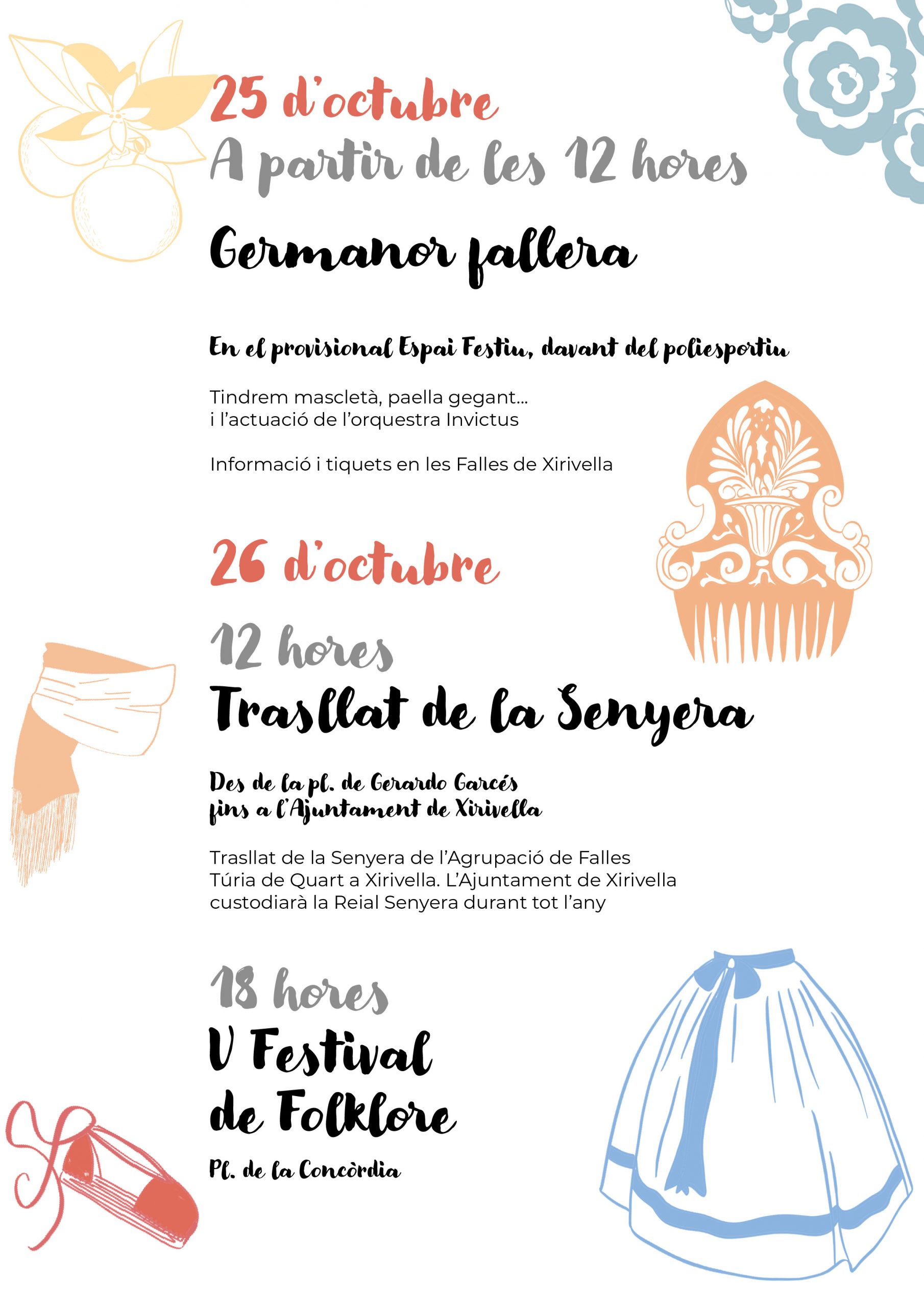 25 d'octubre
A partir de les 12 hores

Germanor fallera

En el provisional Espai Festiu, davant del poliesportiu

Tindrem mascletà, paella gegant... i l'actuació de l'orquestra Invictus

Informació i tiquets en les Falles de Xirivella

26 d'octubre

12 hores
Trasllat de la Senyera

Des de la pl. de Gerardo Garcés fins a l'Ajuntament de Xirivella

Trasllat de la Senyera de l'Agrupació de Falles Túria de Quart a Xirivella. L'Ajuntament de Xirivella custodiarà la Reial Senyera durant tot l'any

18 hores
V Festival de Folklore

Pl. de la Concòrdia